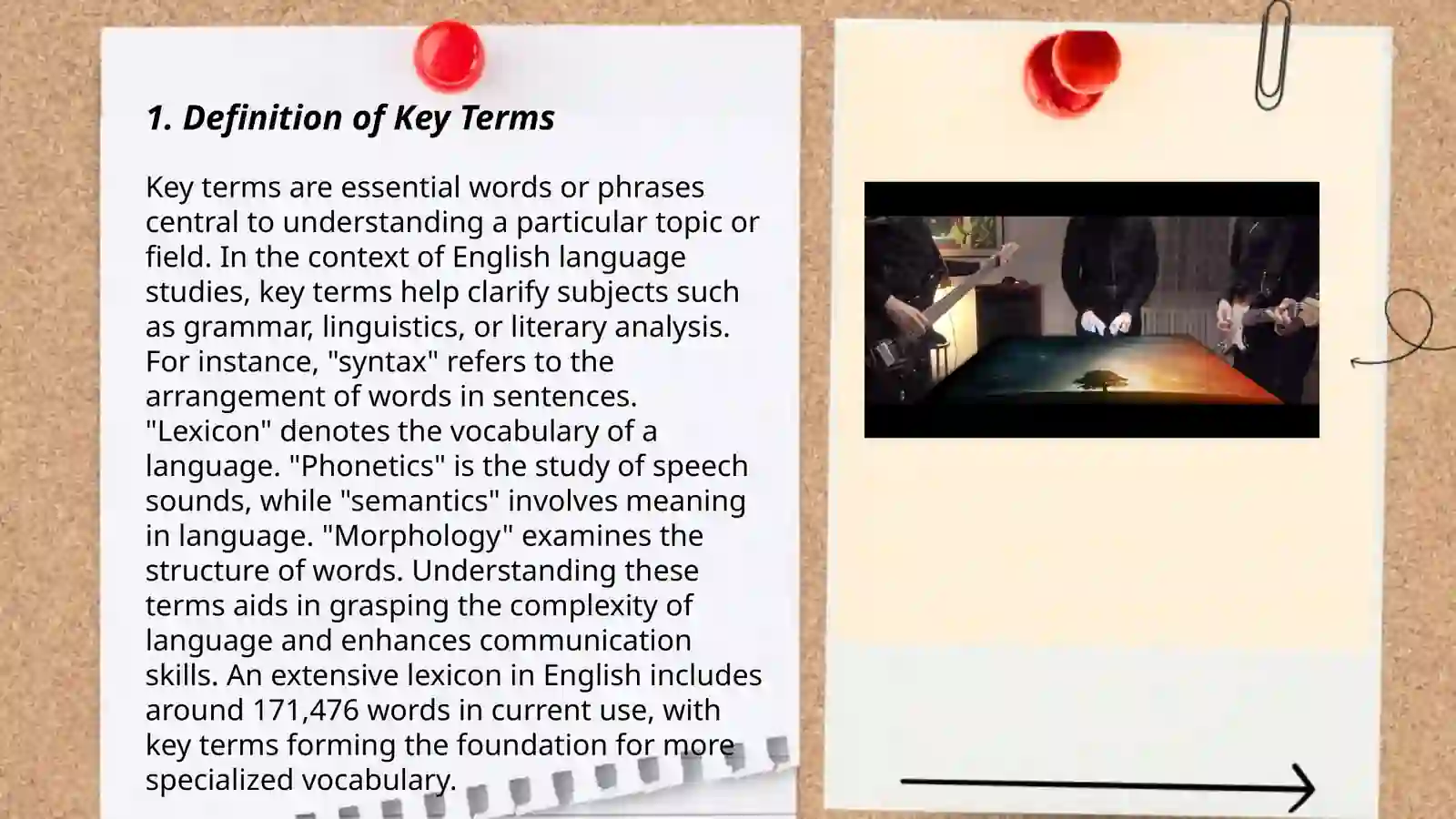 1. Definition of Key Terms

Key terms are essential words or phrases central to understanding a particular topic or field. In the context of English language studies, key terms help clarify subjects such as grammar, linguistics, or literary analysis. For instance, "syntax" refers to the arrangement of words in sentences. "Lexicon" denotes the vocabulary of a language. "Phonetics" is the study of speech sounds, while "semantics" involves meaning in language. "Morphology" examines the structure of words. Understanding these terms aids in grasping the complexity of language and enhances communication skills. An extensive lexicon in English includes around 171,476 words in current use, with key terms forming the foundation for more specialized vocabulary.